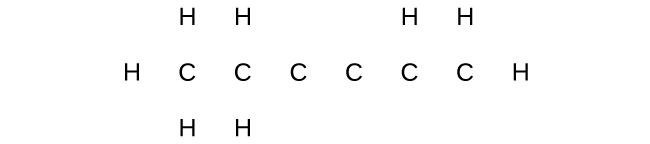 H H H H

H C C C C C C H

H H